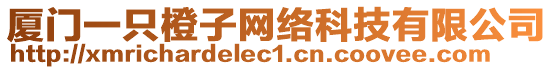 厦门一只橙子网络科技有限公司
http://xmrichardelec1.cn.coovee.com